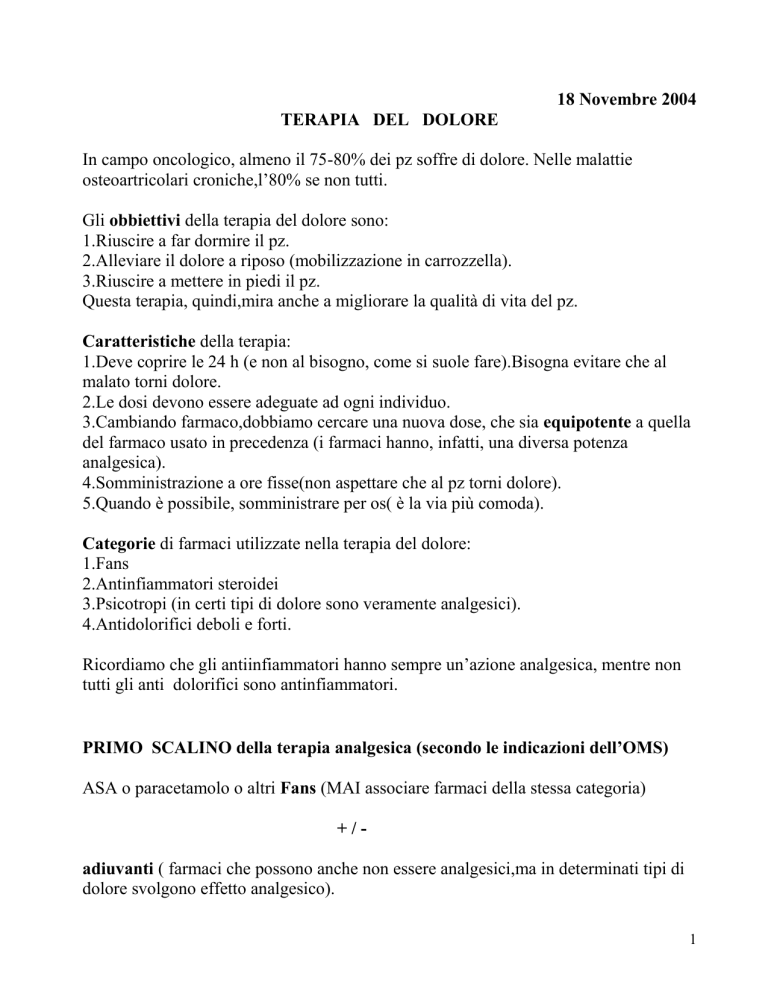 18 Novembre 2004

TERAPIA DEL DOLORE

In campo oncologico, almeno il 75-80% dei pz soffre di dolore. Nelle malattie osteoartricolari croniche,l'80% se non tutti.

Gli obbiettivi della terapia del dolore sono:
1.Riuscire a far dormire il pz.
2.Alleviare il dolore a riposo (mobilizzazione in carrozzella).
3.Riuscire a mettere in piedi il pz.
Questa terapia, quindi,mira anche a migliorare la qualità di vita del pz.

Caratteristiche della terapia:
1.Deve coprire le 24 h (e non al bisogno, come si suole fare).Bisogna evitare che al malato torni dolore.
2.Le dosi devono essere adeguate ad ogni individuo.
3.Cambiando farmaco,dobbiamo cercare una nuova dose, che sia equipotente a quella del farmaco usato in precedenza (i farmaci hanno, infatti, una diversa potenza analgesica).
4.Somministrazione a ore fisse(non aspettare che al pz torni dolore).
5.Quando è possibile, somministrare per os( è la via più comoda).

Categorie di farmaci utilizzate nella terapia del dolore:
1.Fans
2.Antinfiammatori steroidei
3.Psicotropi (in certi tipi di dolore sono veramente analgesici).
4.Antidolorifici deboli e forti.

Ricordiamo che gli antiinfiammatori hanno sempre un'azione analgesica, mentre non tutti gli anti dolorifici sono antinfiammatori.

PRIMO SCALINO della terapia analgesica (secondo le indicazioni dell'OMS)

ASA o paracetamolo o altri Fans (MAI associare farmaci della stessa categoria)

+ / -

adiuvanti ( farmaci che possono anche non essere analgesici,ma in determinati tipi di dolore svolgono effetto analgesico).

1